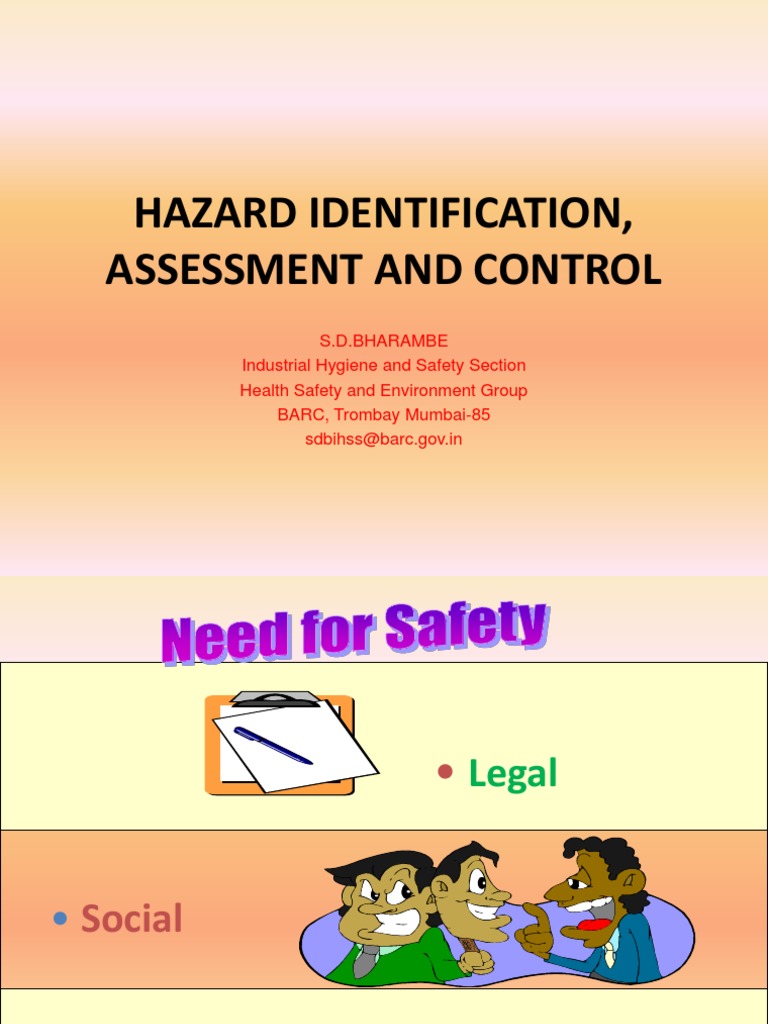 HAZARD IDENTIFICATION, ASSESSMENT AND CONTROL

S.D.BHARAMBE
Industrial Hygiene and Safety Section
Health Safety and Environment Group
BARC, Trombay Mumbai-85
sdbihss@barc.gov.in

Need for Safety

• Legal

• Social